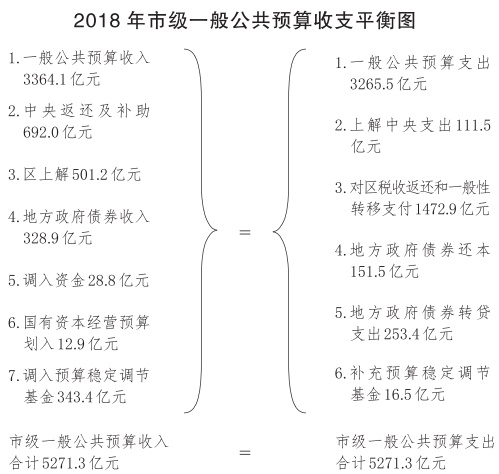 2018 年市级一般公共预算收支平衡图

1. 一般公共预算收入 3364.1 亿元

2. 中央返还及补助 692.0 亿元

3. 区上解 501.2 亿元

4. 地方政府债券收入 328.9 亿元

5. 调入资金 28.8 亿元

6. 国有资本经营预算划入 12.9 亿元

7. 调入预算稳定调节基金 343.4 亿元

=

1. 一般公共预算支出 3265.5 亿元

2. 上解中央支出 111.5 亿元

3. 对区税收返还和一般性转移支付 1472.9 亿元

4. 地方政府债券还本 151.5 亿元

5. 地方政府债券转贷支出 253.4 亿元

6. 补充预算稳定调节基金 16.5 亿元

市级一般公共预算收入合计 5271.3 亿元

=

市级一般公共预算支出合计 5271.3 亿元